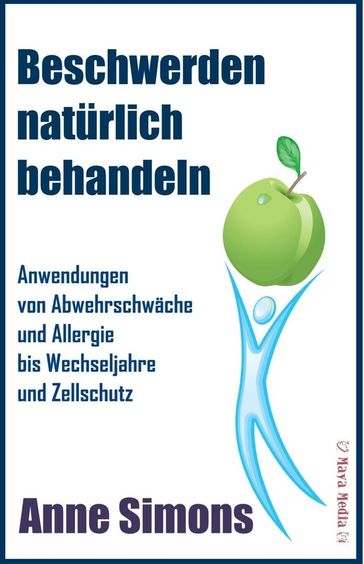 Beschwerden natürlich behandeln

Anwendungen
von Abwehrschwäche
und Allergie
bis Wechseljahre
und Zellschutz

Maya Media

Anne Simons